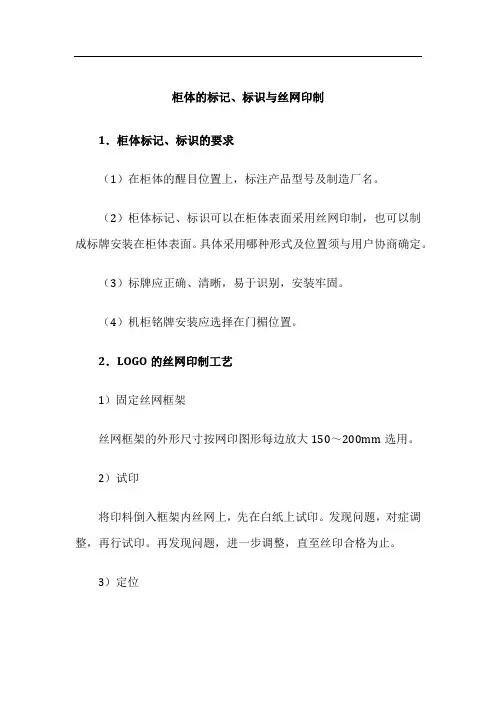 柜体的标记、标识与丝网印制

1．柜体标记、标识的要求

（1）在柜体的醒目位置上，标注产品型号及制造厂名。

（2）柜体标记、标识可以在柜体表面采用丝网印制，也可以制成标牌安装在柜体表面。具体采用哪种形式及位置须与用户协商确定。

（3）标牌应正确、清晰，易于识别，安装牢固。

（4）机柜铭牌安装应选择在门楣位置。

2．LOGO 的丝网印制工艺

1）固定丝网框架

丝网框架的外形尺寸按网印图形每边放大 150～200mm 选用。

2）试印

将印料倒入框架内丝网上，先在白纸上试印。发现问题，对症调整，再行试印。再发现问题，进一步调整，直至丝印合格为止。

3）定位